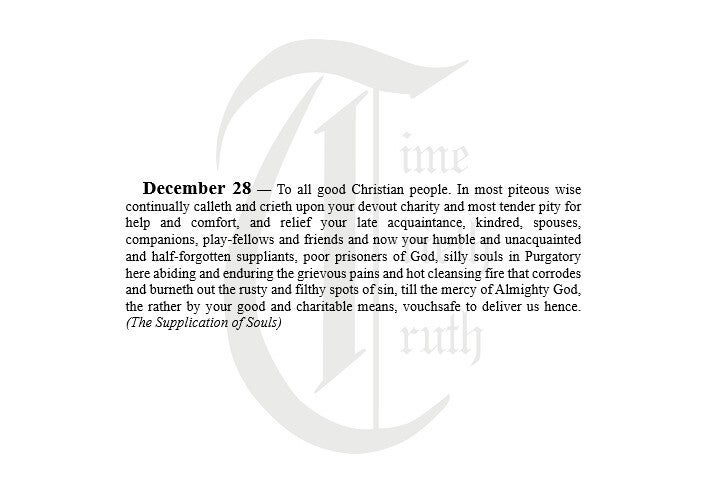 December 28 — To all good Christian people. In most piteous wise continually calleth and crieth upon your devout charity and most tender pity for help and comfort, and relief your late acquaintance, kindred, spouses, companions, play-fellows and friends and now your humble and unacquainted and half-forgotten suppliants, poor prisoners of God, silly souls in Purgatory here abiding and enduring the grievous pains and hot cleansing fire that corrodes and burneth out the rusty and filthy spots of sin, till the mercy of Almighty God, the rather by your good and charitable means, vouchsafe to deliver us hence. (The Supplication of Souls)

Time
Truth